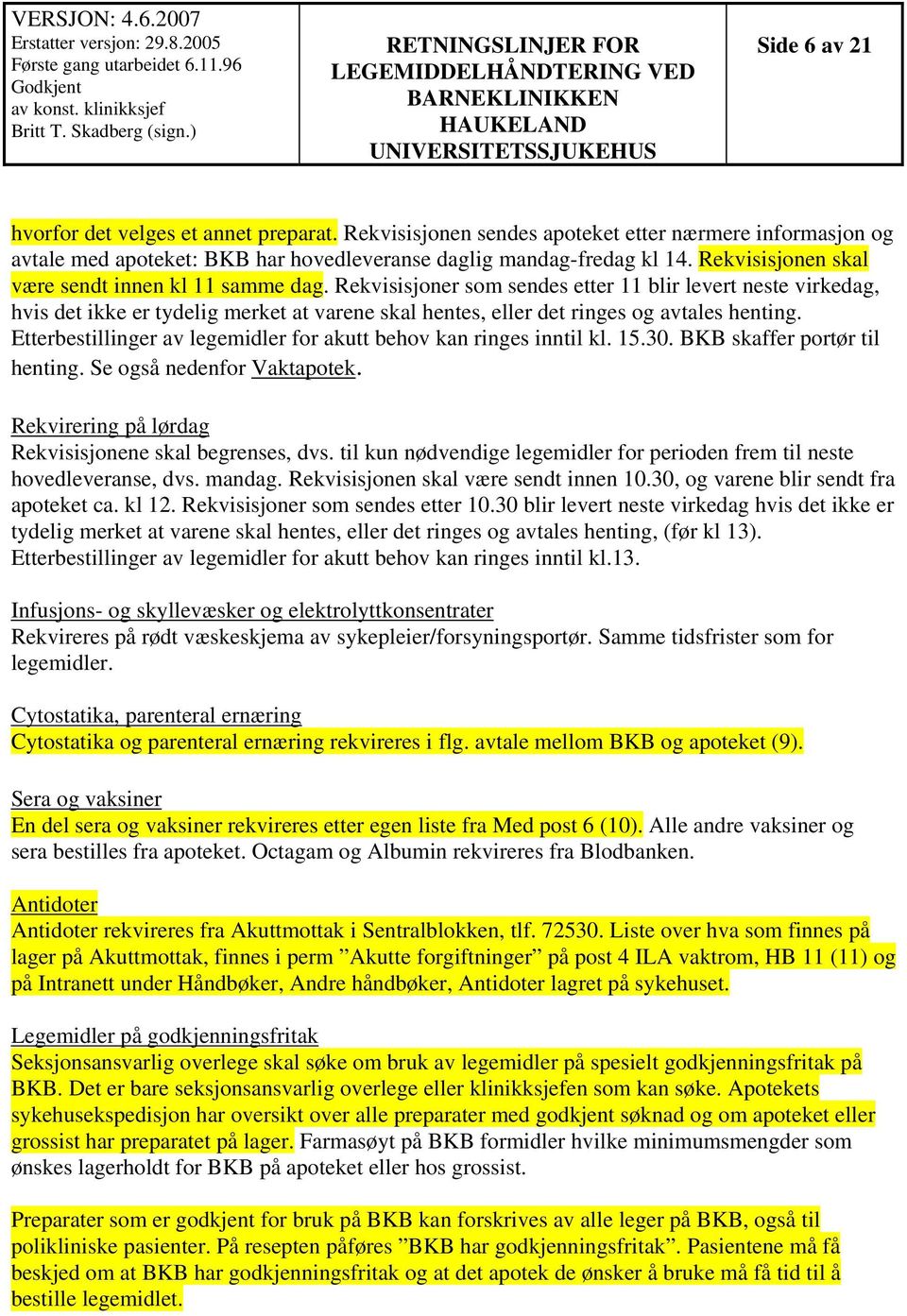 | VERSJON: 4.6.2007 Erstatter versjon: 29.8.2005 Første gang utarbeidet 6.11.96 Godkjent av konst. klinikksjef Britt T. Skadberg (sign.) | RETNINGSLINJER FOR LEGEMIDDELHÅNDTERING VED BARNEKLINIKKEN HAUKELAND UNIVERSITETSSJUKEHUS | Side 6 av 21 |
|---|---|---|

hvorfor det velges et annet preparat. Rekvisisjonen sendes apoteket etter nærmere informasjon og avtale med apoteket: BKB har hovedleveranse daglig mandag-fredag kl 14. Rekvisisjonen skal være sendt innen kl 11 samme dag. Rekvisisjoner som sendes etter 11 blir levert neste virkedag, hvis det ikke er tydelig merket at varene skal hentes, eller det ringes og avtales henting. Etterbestillinger av legemidler for akutt behov kan ringes inntil kl. 15.30. BKB skaffer portør til henting. Se også nedenfor Vaktapotek.

Rekvirering på lørdag
Rekvisisjonene skal begrenses, dvs. til kun nødvendige legemidler for perioden frem til neste hovedleveranse, dvs. mandag. Rekvisisjonen skal være sendt innen 10.30, og varene blir sendt fra apoteket ca. kl 12. Rekvisisjoner som sendes etter 10.30 blir levert neste virkedag hvis det ikke er tydelig merket at varene skal hentes, eller det ringes og avtales henting, (før kl 13). Etterbestillinger av legemidler for akutt behov kan ringes inntil kl.13.

Infusjons- og skyllevæsker og elektrolyttkonsentrater
Rekvireres på rødt væskeskjema av sykepleier/forsyningsportør. Samme tidsfrister som for legemidler.

Cytostatika, parenteral ernæring
Cytostatika og parenteral ernæring rekvireres i flg. avtale mellom BKB og apoteket (9).

Sera og vaksiner
En del sera og vaksiner rekvireres etter egen liste fra Med post 6 (10). Alle andre vaksiner og sera bestilles fra apoteket. Octagam og Albumin rekvireres fra Blodbanken.

Antidoter
Antidoter rekvireres fra Akuttmottak i Sentralblokken, tlf. 72530. Liste over hva som finnes på lager på Akuttmottak, finnes i perm ”Akutte forgiftninger” på post 4 ILA vaktrom, HB 11 (11) og på Intranett under Håndbøker, Andre håndbøker, Antidoter lagret på sykehuset.

Legemidler på godkjenningsfritak
Seksjonsansvarlig overlege skal søke om bruk av legemidler på spesielt godkjenningsfritak på BKB. Det er bare seksjonsansvarlig overlege eller klinikksjefen som kan søke. Apotekets sykehusekspedisjon har oversikt over alle preparater med godkjent søknad og om apoteket eller grossist har preparatet på lager. Farmasøyt på BKB formidler hvilke minimumsmengder som ønskes lagerholdt for BKB på apoteket eller hos grossist.

Preparater som er godkjent for bruk på BKB kan forskrives av alle leger på BKB, også til polikliniske pasienter. På resepten påføres ”BKB har godkjenningsfritak”. Pasientene må få beskjed om at BKB har godkjenningsfritak og at det apotek de ønsker å bruke må få tid til å bestille legemidlet.